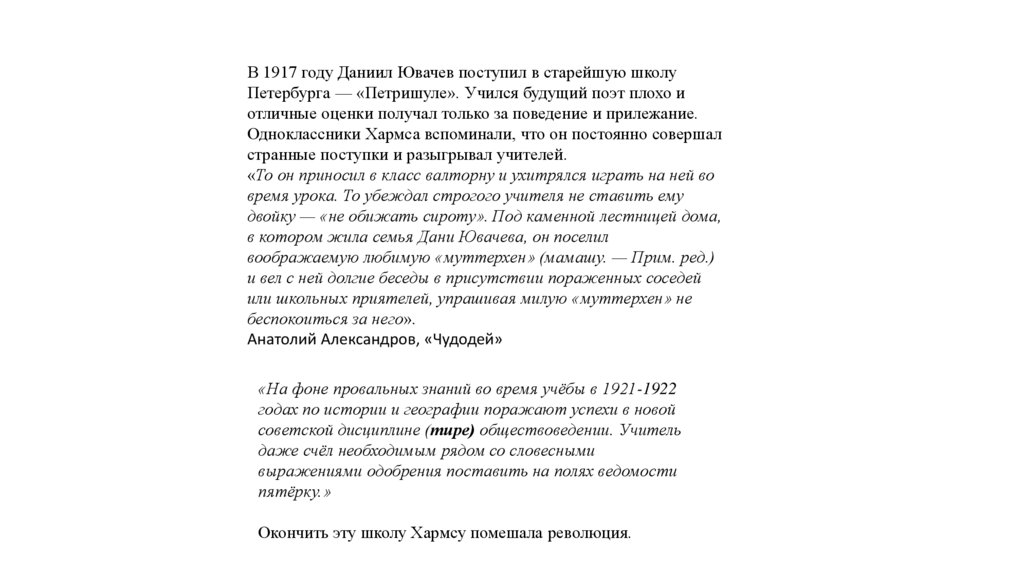 В 1917 году Даниил Ювачев поступил в старейшую школу Петербурга — «Петришуле». Учился будущий поэт плохо и отличные оценки получал только за поведение и прилежание. Одноклассники Хармса вспоминали, что он постоянно совершал странные поступки и разыгрывал учителей.
«То он приносил в класс валторну и ухитрялся играть на ней во время урока. То убеждал строгого учителя не ставить ему двойку — «не обижать сироту». Под каменной лестницей дома, в котором жила семья Дани Ювачева, он поселил воображаемую любимую «муттерхен» (мамашу. — Прим. ред.) и вел с ней долгие беседы в присутствии пораженных соседей или школьных приятелей, упрашивая милую «муттерхен» не беспокоиться за него».
Анатолий Александров, «Чудодей»

«На фоне провальных знаний во время учёбы в 1921-1922 годах по истории и географии поражают успехи в новой советской дисциплине (тире) обществоведении. Учитель даже счёл необходимым рядом со словесными выражениями одобрения поставить на полях ведомости пятёрку.»

Окончить эту школу Хармсу помешала революция.